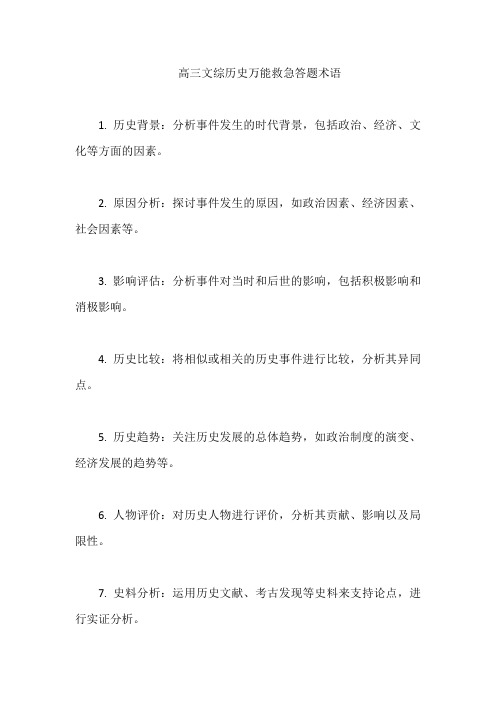 高三文综历史万能救急答题术语

1. 历史背景：分析事件发生的时代背景，包括政治、经济、文化等方面的因素。

2. 原因分析：探讨事件发生的原因，如政治因素、经济因素、社会因素等。

3. 影响评估：分析事件对当时和后世的影响，包括积极影响和消极影响。

4. 历史比较：将相似或相关的历史事件进行比较，分析其异同点。

5. 历史趋势：关注历史发展的总体趋势，如政治制度的演变、经济发展的趋势等。

6. 人物评价：对历史人物进行评价，分析其贡献、影响以及局限性。

7. 史料分析：运用历史文献、考古发现等史料来支持论点，进行实证分析。